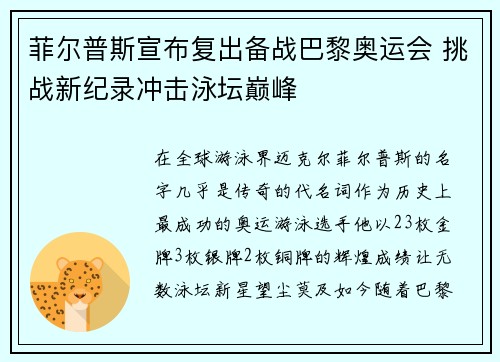 菲尔普斯宣布复出备战巴黎奥运会 挑战新纪录冲击泳坛巅峰

在全球游泳界迈克尔菲尔普斯的名字几乎是传奇的代名词作为历史上最成功的奥运游泳选手他以23枚金牌3枚银牌2枚铜牌的辉煌成绩让无数泳坛新星望尘莫及如今随着巴黎